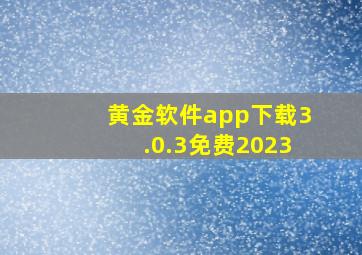 黄金软件app下载3.0.3免费2023